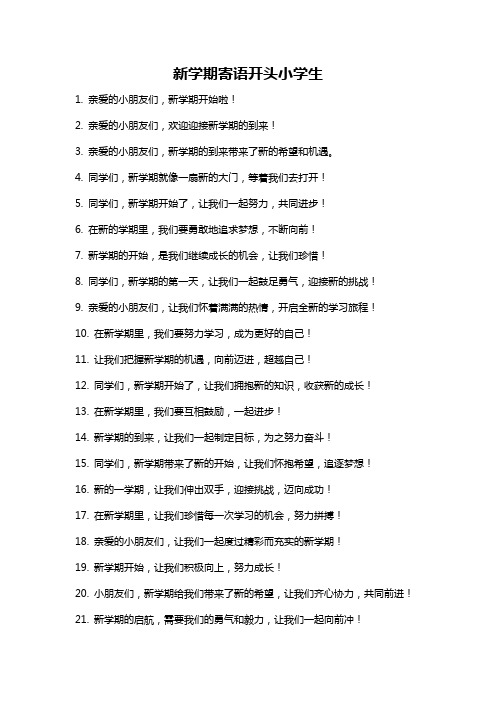 新学期寄语开头小学生

1. 亲爱的小朋友们，新学期开始啦！

2. 亲爱的小朋友们，欢迎迎接新学期的到来！

3. 亲爱的小朋友们，新学期的到来带来了新的希望和机遇。

4. 同学们，新学期就像一扇新的大门，等着我们去打开！

5. 同学们，新学期开始了，让我们一起努力，共同进步！

6. 在新的学期里，我们要勇敢地追求梦想，不断向前！

7. 新学期的开始，是我们继续成长的机会，让我们珍惜！

8. 同学们，新学期的第一天，让我们一起鼓足勇气，迎接新的挑战！

9. 亲爱的小朋友们，让我们怀着满满的热情，开启全新的学习旅程！

10. 在新学期里，我们要努力学习，成为更好的自己！

11. 让我们把握新学期的机遇，向前迈进，超越自己！

12. 同学们，新学期开始了，让我们拥抱新的知识，收获新的成长！

13. 在新学期里，我们要互相鼓励，一起进步！

14. 新学期的到来，让我们一起制定目标，为之努力奋斗！

15. 同学们，新学期带来了新的开始，让我们怀抱希望，追逐梦想！

16. 新的一学期，让我们伸出双手，迎接挑战，迈向成功！

17. 在新学期里，让我们珍惜每一次学习的机会，努力拼搏！

18. 亲爱的小朋友们，让我们一起度过精彩而充实的新学期！

19. 新学期开始，让我们积极向上，努力成长！

20. 小朋友们，新学期给我们带来了新的希望，让我们齐心协力，共同前进！

21. 新学期的启航，需要我们的勇气和毅力，让我们一起向前冲！